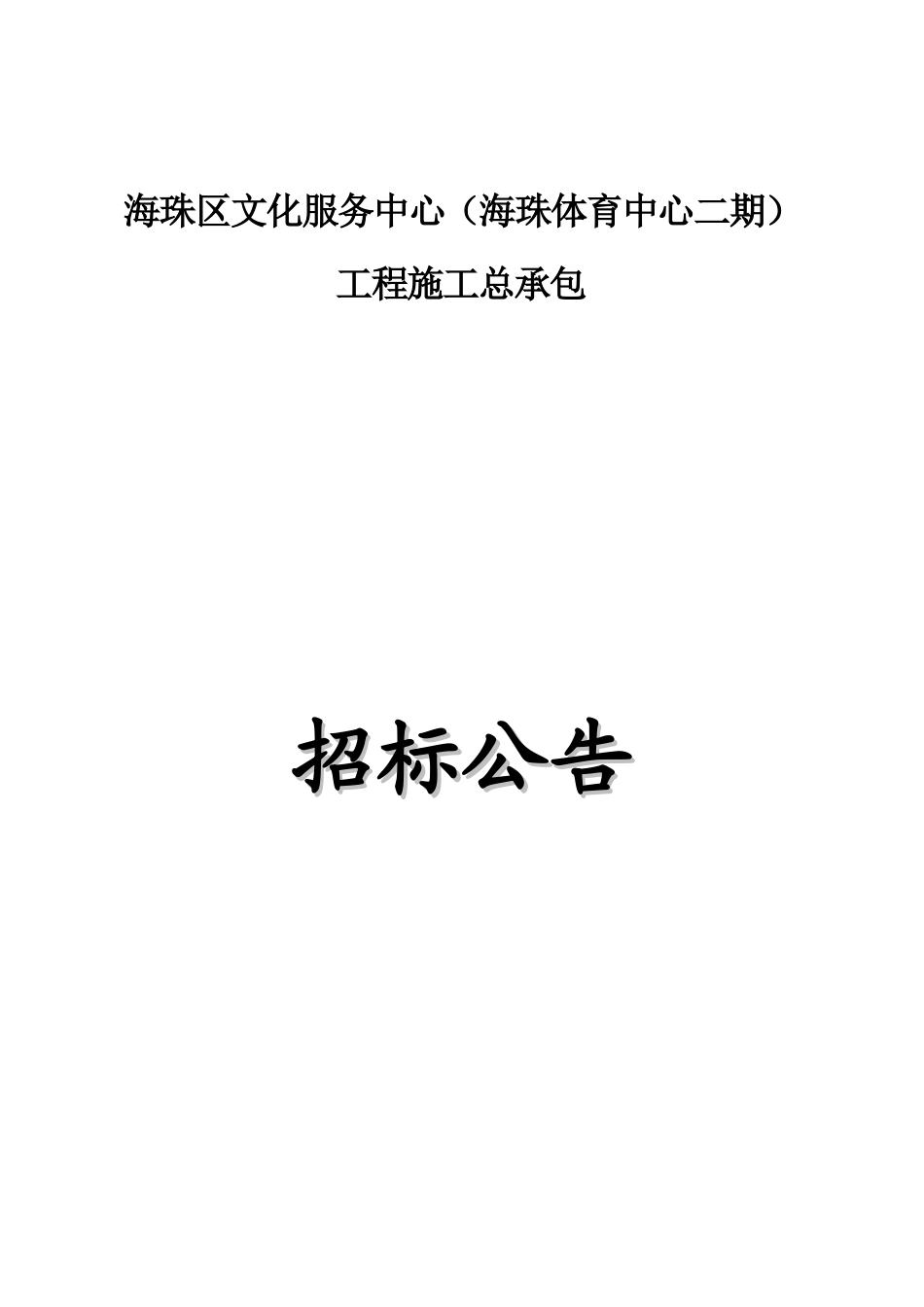 海珠区文化服务中心（海珠体育中心二期）

工程施工总承包

招标公告